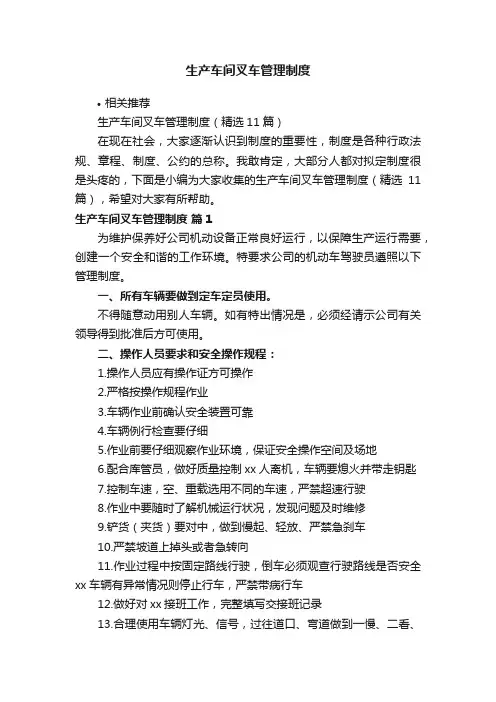 生产车间叉车管理制度

• 相关推荐

生产车间叉车管理制度（精选 11 篇）

在现在社会，大家逐渐认识到制度的重要性，制度是各种行政法规、章程、制度、公约的总称。我敢肯定，大部分人都对拟定制度很是头疼的，下面是小编为大家收集的生产车间叉车管理制度（精选 11 篇），希望对大家有所帮助。

生产车间叉车管理制度 篇 1

为维护保养好公司机动设备正常良好运行，以保障生产运行需要，创建一个安全和谐的工作环境。特要求公司的机动车驾驶员遵照以下管理制度。

一、所有车辆要做到定车定员使用。

不得随意动用别人车辆。如有特出情况是，必须经请示公司有关领导得到批准后方可使用。

二、操作人员要求和安全操作规程：

1.操作人员应有操作证方可操作

2.严格按操作规程作业

3.车辆作业前确认安全装置可靠

4.车辆例行检查要仔细

5.作业前要仔细观察作业环境，保证安全操作空间及场地

6.配合库管员，做好质量控制 xx 人离机，车辆要熄火并带走钥匙

7.控制车速，空、重载选用不同的车速，严禁超速行驶

8.作业中要随时了解机械运行状况，发现问题及时维修

9.铲货（夹货）要对中，做到慢起、轻放、严禁急刹车

10.严禁坡道上掉头或者急转向

11.作业过程中按固定路线行驶，倒车必须观查行驶路线是否安全 xx 车辆有异常情况则停止行车，严禁带病行车

12.做好对 xx 接班工作，完整填写交接班记录

13.合理使用车辆灯光、信号，过往道口、弯道做到一慢、二看、